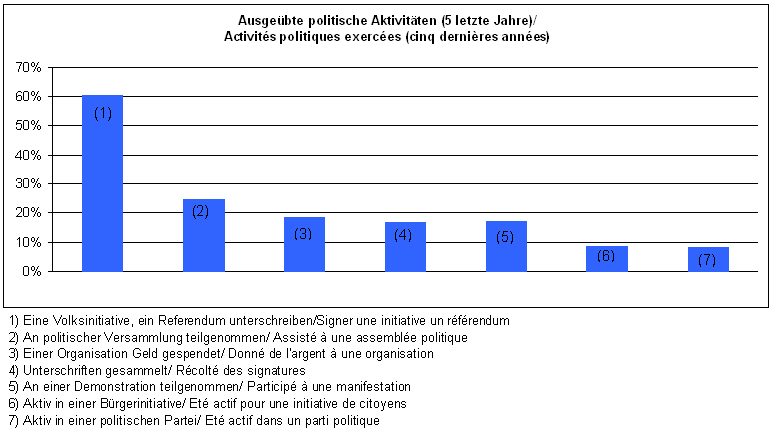 Ausgeübte politische Aktivitäten (5 letzte Jahre)/
Activités politiques exercées (cinq dernières années)

70%
60%
50%
40%
30%
20%
10%
0%

(1)
(2)
(3)
(4)
(5)
(6)
(7)

1) Eine Volksinitiative, ein Referendum unterschreiben/Signer une initiative un référendum
2) An politischer Versammlung teilgenommen/ Assisté à une assemblée politique
3) Einer Organisation Geld gespendet/ Donné de l'argent à une organisation
4) Unterschriften gesammelt/ Récolté des signatures
5) An einer Demonstration teilgenommen/ Participé à une manifestation
6) Aktiv in einer Bürgerinitiative/ Eté actif pour une initiative de citoyens
7) Aktiv in einer politischen Partei/ Eté actif dans un parti politique